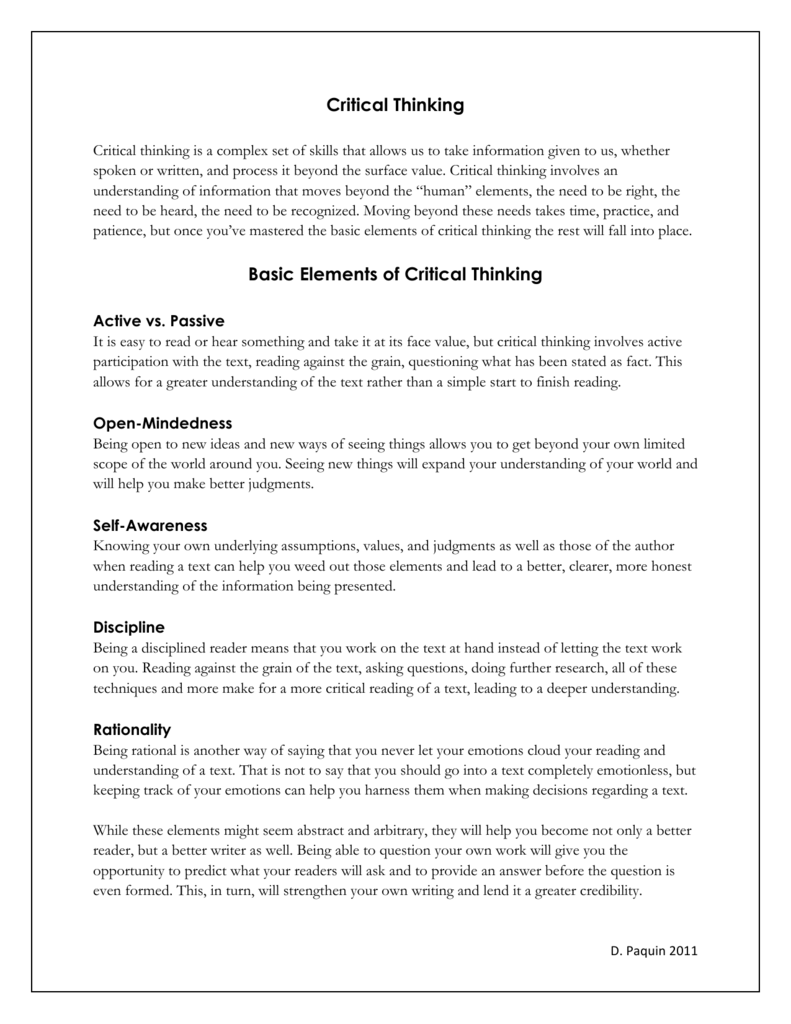 Critical Thinking

Critical thinking is a complex set of skills that allows us to take information given to us, whether spoken or written, and process it beyond the surface value. Critical thinking involves an understanding of information that moves beyond the "human" elements, the need to be right, the need to be heard, the need to be recognized. Moving beyond these needs takes time, practice, and patience, but once you've mastered the basic elements of critical thinking the rest will fall into place.

Basic Elements of Critical Thinking

Active vs. Passive
It is easy to read or hear something and take it at its face value, but critical thinking involves active participation with the text, reading against the grain, questioning what has been stated as fact. This allows for a greater understanding of the text rather than a simple start to finish reading.

Open-Mindedness
Being open to new ideas and new ways of seeing things allows you to get beyond your own limited scope of the world around you. Seeing new things will expand your understanding of your world and will help you make better judgments.

Self-Awareness
Knowing your own underlying assumptions, values, and judgments as well as those of the author when reading a text can help you weed out those elements and lead to a better, clearer, more honest understanding of the information being presented.

Discipline
Being a disciplined reader means that you work on the text at hand instead of letting the text work on you. Reading against the grain of the text, asking questions, doing further research, all of these techniques and more make for a more critical reading of a text, leading to a deeper understanding.

Rationality
Being rational is another way of saying that you never let your emotions cloud your reading and understanding of a text. That is not to say that you should go into a text completely emotionless, but keeping track of your emotions can help you harness them when making decisions regarding a text.

While these elements might seem abstract and arbitrary, they will help you become not only a better reader, but a better writer as well. Being able to question your own work will give you the opportunity to predict what your readers will ask and to provide an answer before the question is even formed. This, in turn, will strengthen your own writing and lend it a greater credibility.

D. Paquin 2011